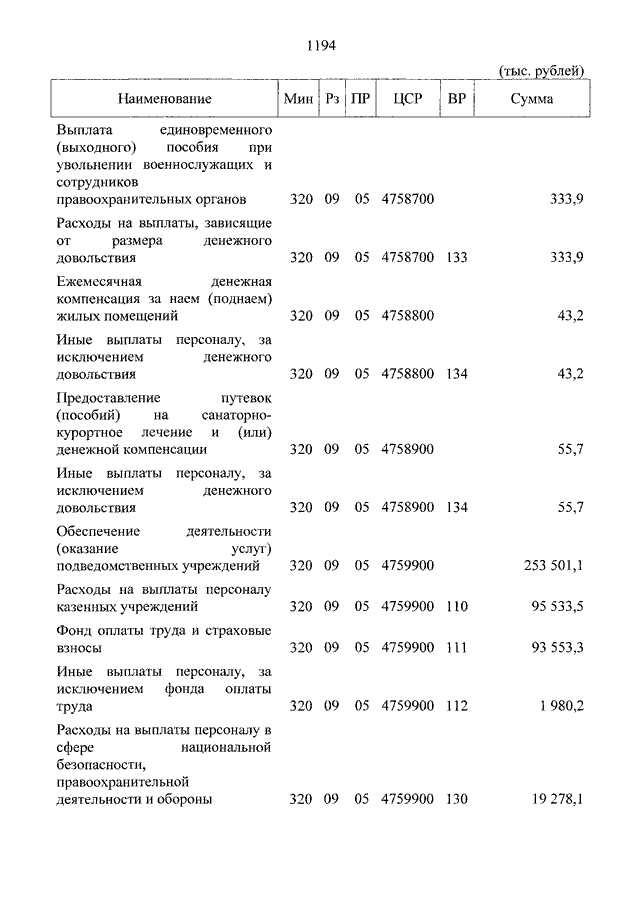 1194

(тыс. рублей)

| Наименование | Мин | Рз | ПР | ЦСР | ВР | Сумма |
|---|---|---|---|---|---|---|
| Выплата единовременного (выходного) пособия при увольнении военнослужащих и сотрудников правоохранительных органов | 320 | 09 | 05 | 4758700 | | 333,9 |
| Расходы на выплаты, зависящие от размера денежного довольствия | 320 | 09 | 05 | 4758700 | 133 | 333,9 |
| Ежемесячная денежная компенсация за наем (поднаем) жилых помещений | 320 | 09 | 05 | 4758800 | | 43,2 |
| Иные выплаты персоналу, за исключением денежного довольствия | 320 | 09 | 05 | 4758800 | 134 | 43,2 |
| Предоставление путевок (пособий) на санаторно-курортное лечение и (или) денежной компенсации | 320 | 09 | 05 | 4758900 | | 55,7 |
| Иные выплаты персоналу, за исключением денежного довольствия | 320 | 09 | 05 | 4758900 | 134 | 55,7 |
| Обеспечение деятельности (оказание услуг) подведомственных учреждений | 320 | 09 | 05 | 4759900 | | 253 501,1 |
| Расходы на выплаты персоналу казенных учреждений | 320 | 09 | 05 | 4759900 | 110 | 95 533,5 |
| Фонд оплаты труда и страховые взносы | 320 | 09 | 05 | 4759900 | 111 | 93 553,3 |
| Иные выплаты персоналу, за исключением фонда оплаты труда | 320 | 09 | 05 | 4759900 | 112 | 1 980,2 |
| Расходы на выплаты персоналу в сфере национальной безопасности, правоохранительной деятельности и обороны | 320 | 09 | 05 | 4759900 | 130 | 19 278,1 |